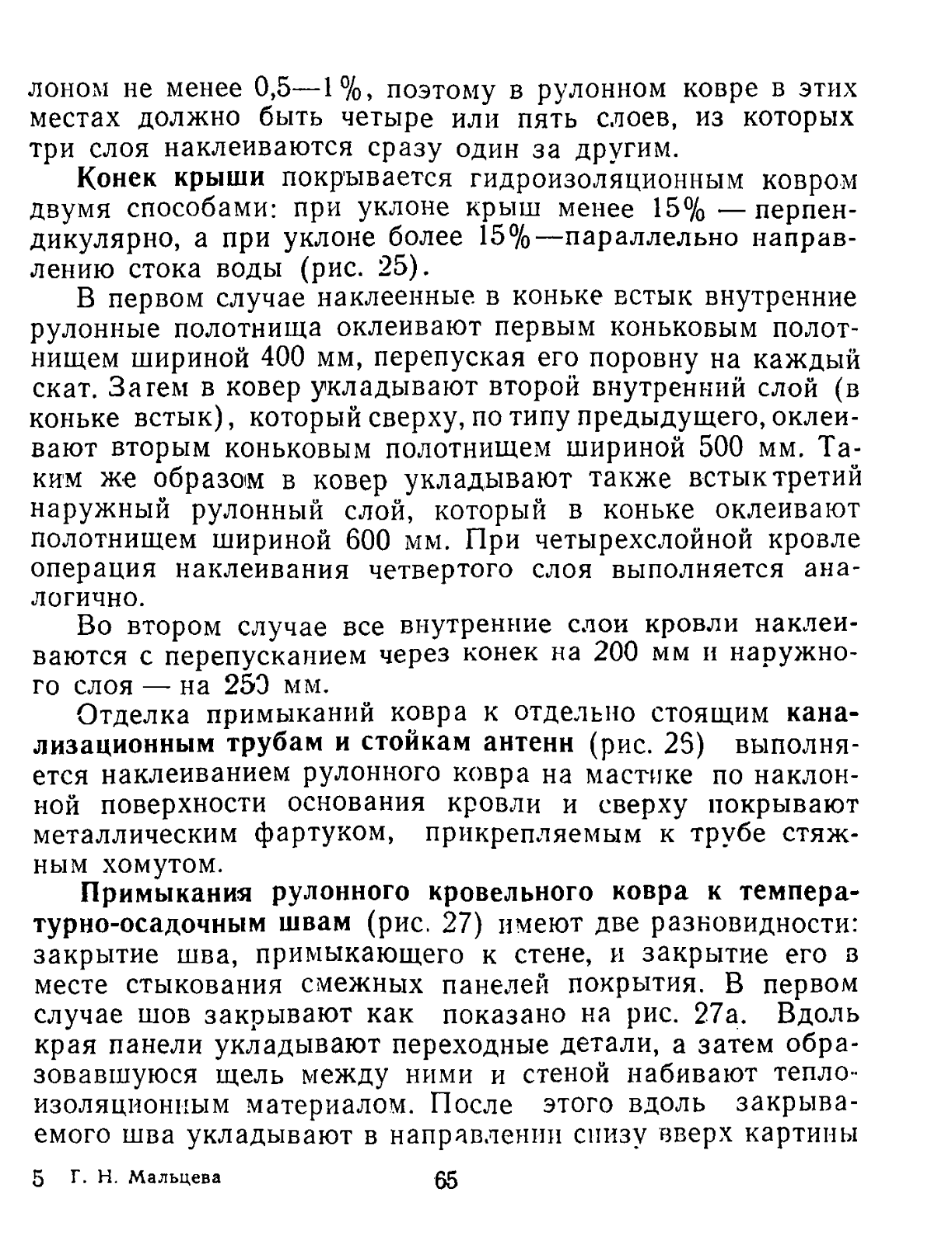 лоном не менее 0,5—1%, поэтому в рулонном ковре в этих местах должно быть четыре или пять слоев, из которых три слоя наклеиваются сразу один за другим.

Конек крыши покрывается гидроизоляционным ковром двумя способами: при уклоне крыш менее 15% — перпендикулярно, а при уклоне более 15%—параллельно направлению стока воды (рис. 25).

В первом случае наклеенные в коньке встык внутренние рулонные полотнища оклеивают первым коньковым полотнищем шириной 400 мм, перепуская его поровну на каждый скат. Затем в ковер укладывают второй внутренний слой (в коньке встык), который сверху, по типу предыдущего, оклеивают вторым коньковым полотнищем шириной 500 мм. Таким же образом в ковер укладывают также встык третий наружный рулонный слой, который в коньке оклеивают полотнищем шириной 600 мм. При четырехслойной кровле операция наклеивания четвертого слоя выполняется аналогично.

Во втором случае все внутренние слои кровли наклеиваются с перепусканием через конек на 200 мм и наружного слоя — на 250 мм.

Отделка примыканий ковра к отдельно стоящим канализационным трубам и стойкам антенн (рис. 26) выполняется наклеиванием рулонного ковра на мастике по наклонной поверхности основания кровли и сверху покрывают металлическим фартуком, прикрепляемым к трубе стяжным хомутом.

Примыкания рулонного кровельного ковра к температурно-осадочным швам (рис. 27) имеют две разновидности: закрытие шва, примыкающего к стене, и закрытие его в месте стыкования смежных панелей покрытия. В первом случае шов закрывают как показано на рис. 27а. Вдоль края панели укладывают переходные детали, а затем образовавшуюся щель между ними и стеной набивают теплоизоляционным материалом. После этого вдоль закрываемого шва укладывают в направлении снизу вверх картины

5 Г. Н. Мальцева 65